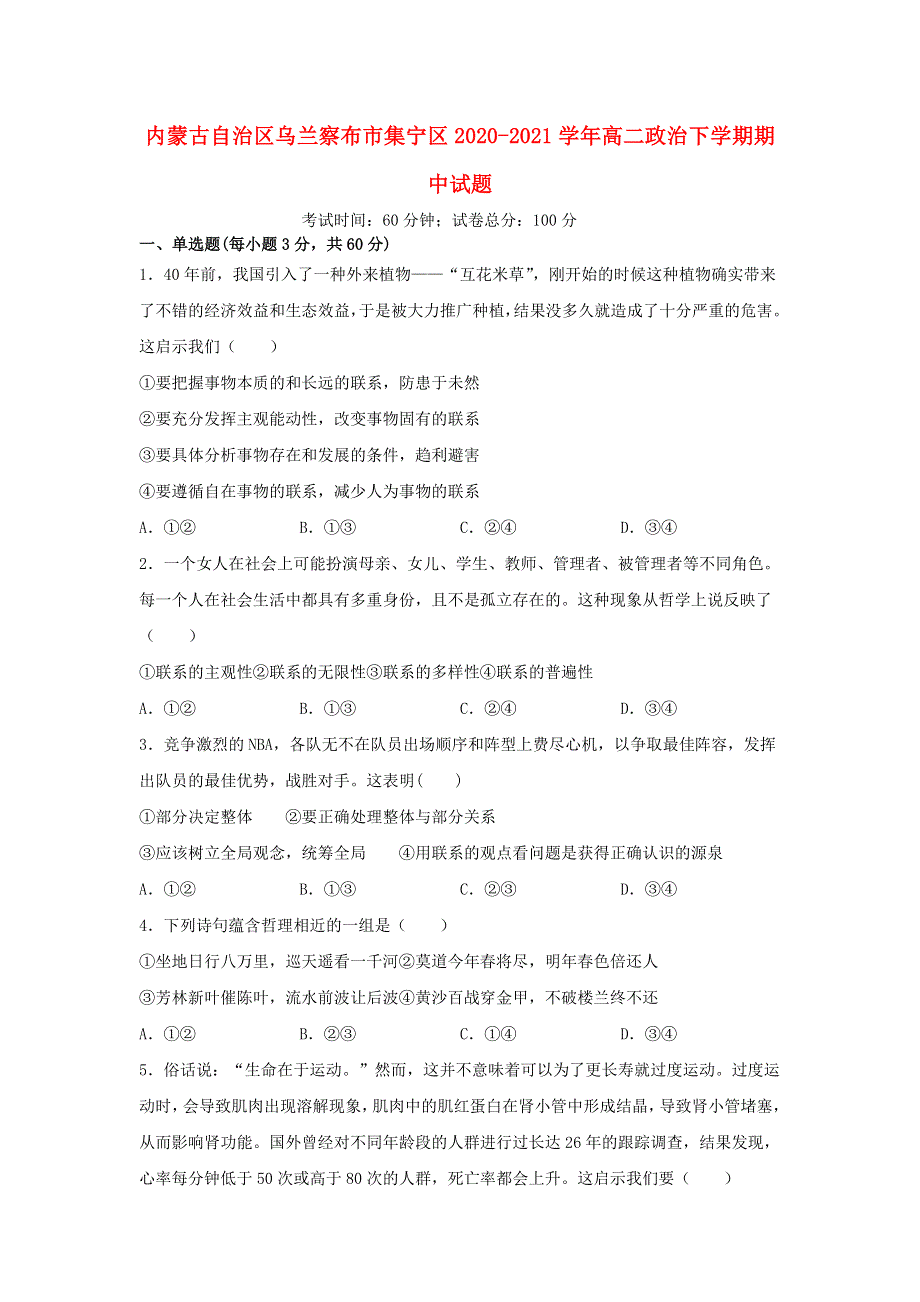 内蒙古自治区乌兰察布市集宁区2020-2021学年高二政治下学期期中试题

考试时间：60分钟；试卷总分：100分

一、单选题(每小题3分，共60分)

1．40年前，我国引入了一种外来植物——“互花米草”，刚开始的时候这种植物确实带来了不错的经济效益和生态效益，于是被大力推广种植，结果没多久就造成了十分严重的危害。这启示我们（　　）

①要把握事物本质的和长远的联系，防患于未然

②要充分发挥主观能动性，改变事物固有的联系

③要具体分析事物存在和发展的条件，趋利避害

④要遵循自在事物的联系，减少人为事物的联系

A．①②　　B．①③　　C．②④　　D．③④

2．一个女人在社会上可能扮演母亲、女儿、学生、教师、管理者、被管理者等不同角色。每一个人在社会生活中都具有多重身份，且不是孤立存在的。这种现象从哲学上说反映了（　　）

①联系的主观性②联系的无限性③联系的多样性④联系的普遍性

A．①②　　B．①③　　C．②④　　D．③④

3．竞争激烈的NBA，各队无不在队员出场顺序和阵型上费尽心机，以争取最佳阵容，发挥出队员的最佳优势，战胜对手。这表明(　　)

①部分决定整体　　②要正确处理整体与部分关系

③应该树立全局观念，统筹全局　　④用联系的观点看问题是获得正确认识的源泉

A．①②　　B．①③　　C．②③　　D．③④

4．下列诗句蕴含哲理相近的一组是（　　）

①坐地日行八万里，巡天遥看一千河②莫道今年春将尽，明年春色倍还人

③芳林新叶催陈叶，流水前波让后波④黄沙百战穿金甲，不破楼兰终不还

A．①②　　B．②③　　C．①④　　D．③④

5．俗话说：“生命在于运动。”然而，这并不意味着可以为了更长寿就过度运动。过度运动时，会导致肌肉出现溶解现象，肌肉中的肌红蛋白在肾小管中形成结晶，导致肾小管堵塞，从而影响肾功能。国外曾经对不同年龄段的人群进行过长达26年的跟踪调查，结果发现，心率每分钟低于50次或高于80次的人群，死亡率都会上升。这启示我们要（　　）